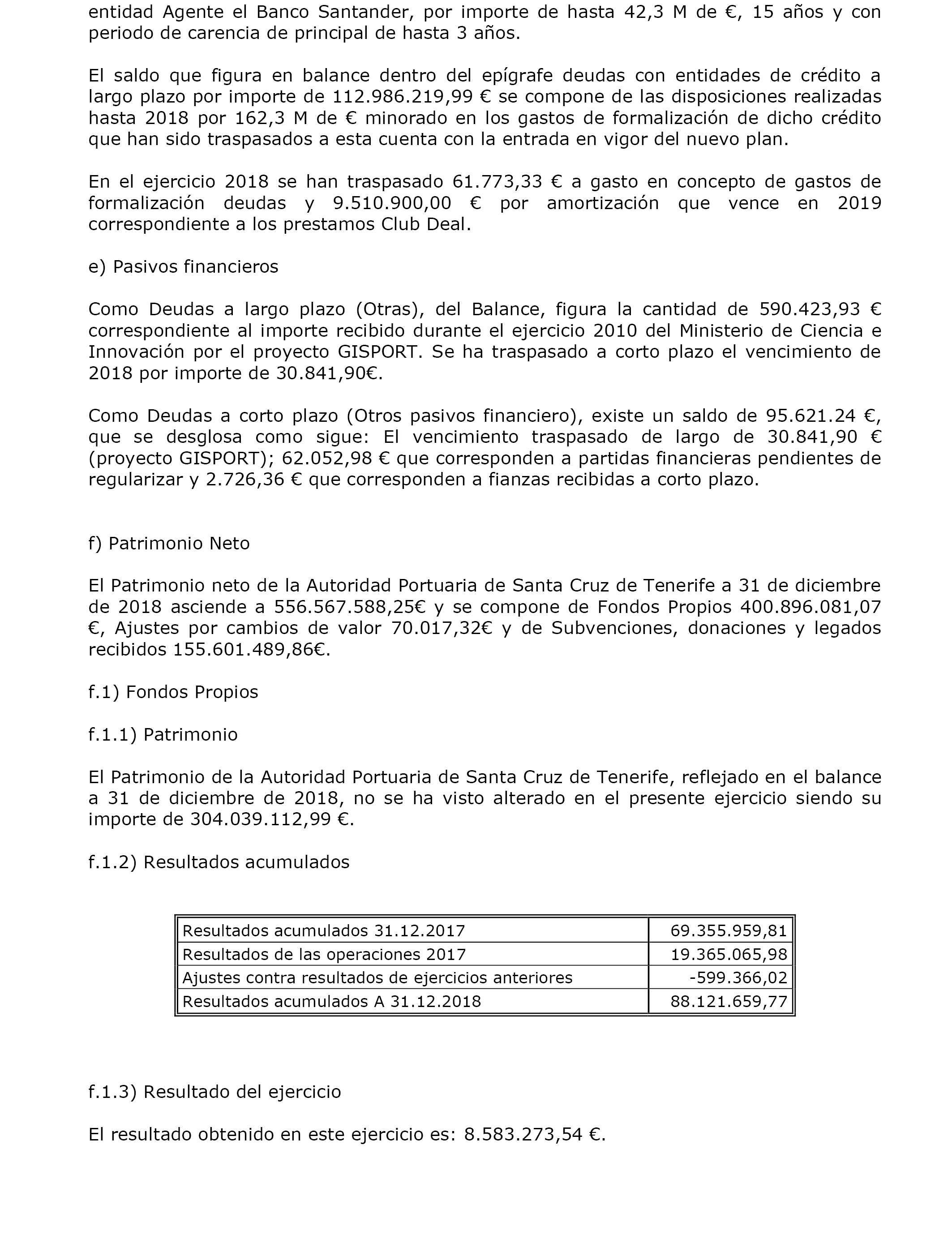 entidad Agente el Banco Santander, por importe de hasta 42,3 M de €, 15 años y con periodo de carencia de principal de hasta 3 años.

El saldo que figura en balance dentro del epígrafe deudas con entidades de crédito a largo plazo por importe de 112.986.219,99 € se compone de las disposiciones realizadas hasta 2018 por 162,3 M de € minorado en los gastos de formalización de dicho crédito que han sido traspasados a esta cuenta con la entrada en vigor del nuevo plan.

En el ejercicio 2018 se han traspasado 61.773,33 € a gasto en concepto de gastos de formalización deudas y 9.510.900,00 € por amortización que vence en 2019 correspondiente a los prestamos Club Deal.

e) Pasivos financieros

Como Deudas a largo plazo (Otras), del Balance, figura la cantidad de 590.423,93 € correspondiente al importe recibido durante el ejercicio 2010 del Ministerio de Ciencia e Innovación por el proyecto GISPORT. Se ha traspasado a corto plazo el vencimiento de 2018 por importe de 30.841,90€.

Como Deudas a corto plazo (Otros pasivos financiero), existe un saldo de 95.621.24 €, que se desglosa como sigue: El vencimiento traspasado de largo de 30.841,90 € (proyecto GISPORT); 62.052,98 € que corresponden a partidas financieras pendientes de regularizar y 2.726,36 € que corresponden a fianzas recibidas a corto plazo.

f) Patrimonio Neto

El Patrimonio neto de la Autoridad Portuaria de Santa Cruz de Tenerife a 31 de diciembre de 2018 asciende a 556.567.588,25€ y se compone de Fondos Propios 400.896.081,07 €, Ajustes por cambios de valor 70.017,32€ y de Subvenciones, donaciones y legados recibidos 155.601.489,86€.

f.1) Fondos Propios

f.1.1) Patrimonio

El Patrimonio de la Autoridad Portuaria de Santa Cruz de Tenerife, reflejado en el balance a 31 de diciembre de 2018, no se ha visto alterado en el presente ejercicio siendo su importe de 304.039.112,99 €.

f.1.2) Resultados acumulados

| Resultados acumulados 31.12.2017 | 69.355.959,81 |
|---|---|
| Resultados de las operaciones 2017 | 19.365.065,98 |
| Ajustes contra resultados de ejercicios anteriores | -599.366,02 |
| Resultados acumulados A 31.12.2018 | 88.121.659,77 |

f.1.3) Resultado del ejercicio

El resultado obtenido en este ejercicio es: 8.583.273,54 €.